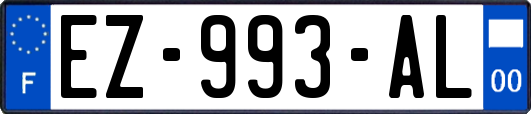 F
EZ-993-AL
00